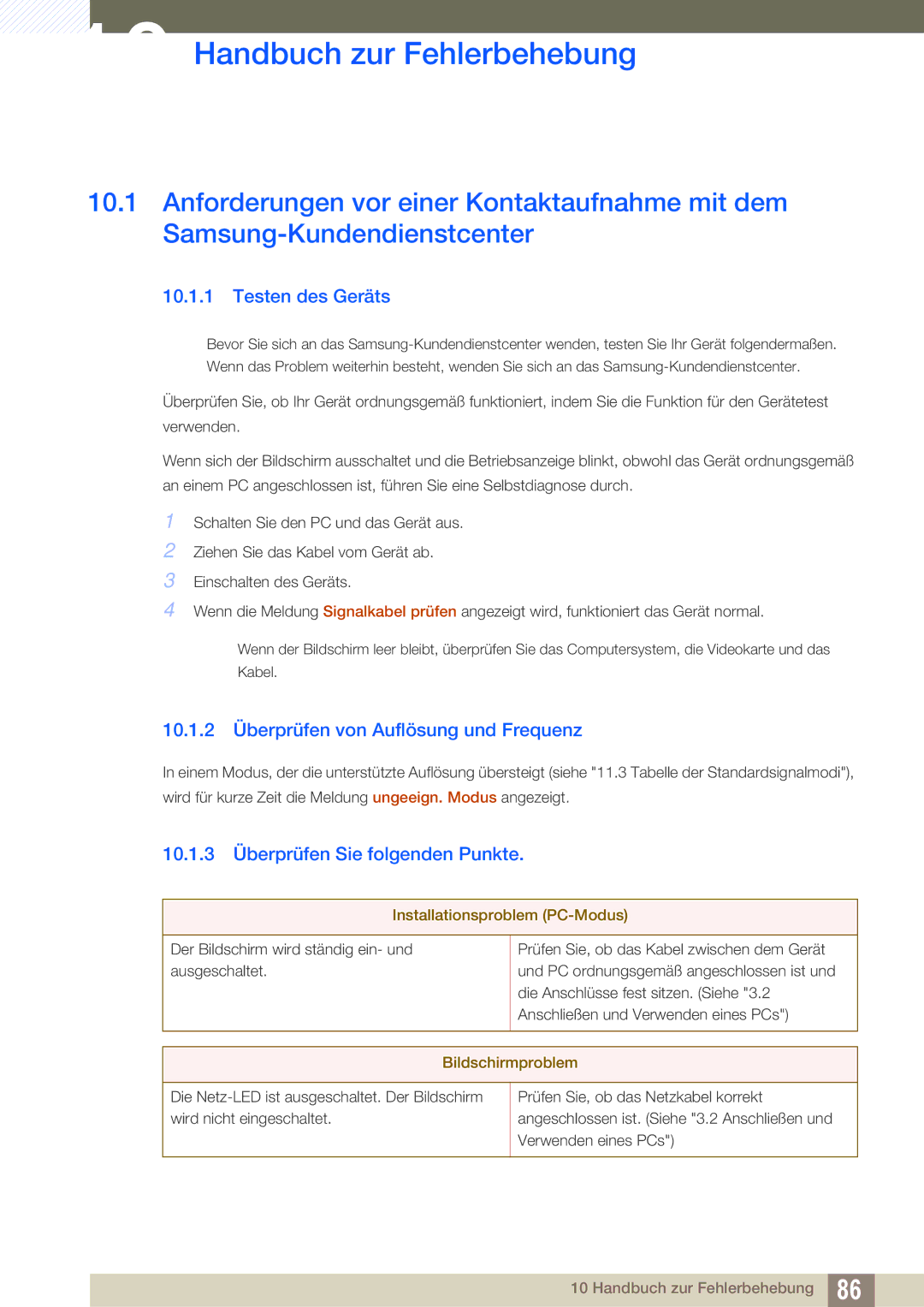 Handbuch zur Fehlerbehebung

10.1 Anforderungen vor einer Kontaktaufnahme mit dem Samsung-Kundendienstcenter

10.1.1 Testen des Geräts

Bevor Sie sich an das Samsung-Kundendienstcenter wenden, testen Sie Ihr Gerät folgendermaßen. Wenn das Problem weiterhin besteht, wenden Sie sich an das Samsung-Kundendienstcenter.

Überprüfen Sie, ob Ihr Gerät ordnungsgemäß funktioniert, indem Sie die Funktion für den Gerätetest verwenden.

Wenn sich der Bildschirm ausschaltet und die Betriebsanzeige blinkt, obwohl das Gerät ordnungsgemäß an einem PC angeschlossen ist, führen Sie eine Selbstdiagnose durch.

1 Schalten Sie den PC und das Gerät aus.
2 Ziehen Sie das Kabel vom Gerät ab.
3 Einschalten des Geräts.
4 Wenn die Meldung Signalkabel prüfen angezeigt wird, funktioniert das Gerät normal.

Wenn der Bildschirm leer bleibt, überprüfen Sie das Computersystem, die Videokarte und das Kabel.

10.1.2 Überprüfen von Auflösung und Frequenz

In einem Modus, der die unterstützte Auflösung übersteigt (siehe "11.3 Tabelle der Standardsignalmodi"), wird für kurze Zeit die Meldung ungeeign. Modus angezeigt.

10.1.3 Überprüfen Sie folgenden Punkte.

| Installationsproblem (PC-Modus) | |
|---|---|
| Der Bildschirm wird ständig ein- und ausgeschaltet. | Prüfen Sie, ob das Kabel zwischen dem Gerät und PC ordnungsgemäß angeschlossen ist und die Anschlüsse fest sitzen. (Siehe "3.2 Anschließen und Verwenden eines PCs") |

| Bildschirmproblem | |
|---|---|
| Die Netz-LED ist ausgeschaltet. Der Bildschirm wird nicht eingeschaltet. | Prüfen Sie, ob das Netzkabel korrekt angeschlossen ist. (Siehe "3.2 Anschließen und Verwenden eines PCs") |

10 Handbuch zur Fehlerbehebung 86